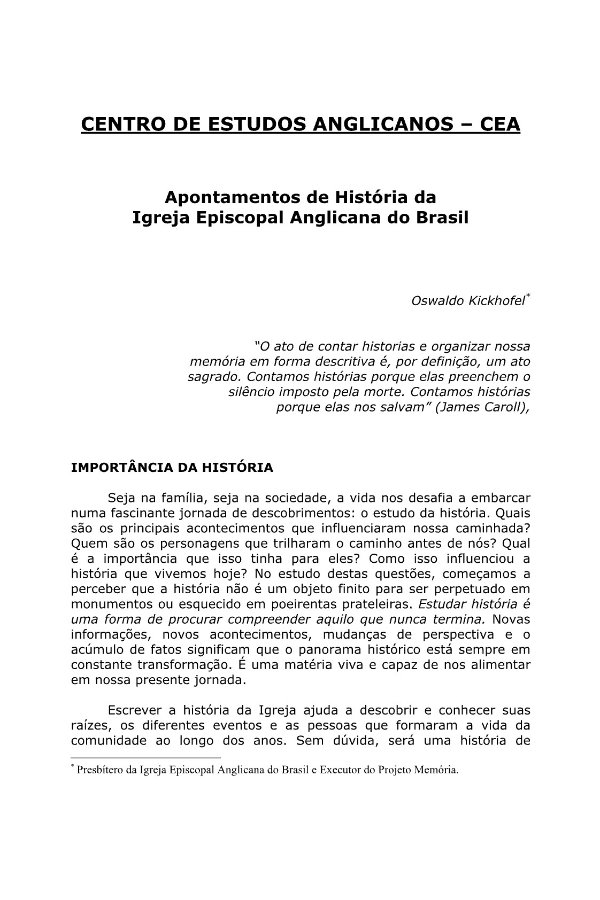 CENTRO DE ESTUDOS ANGLICANOS – CEA

Apontamentos de História da Igreja Episcopal Anglicana do Brasil

Oswaldo Kickhofel*

"O ato de contar historias e organizar nossa memória em forma descritiva é, por definição, um ato sagrado. Contamos histórias porque elas preenchem o silêncio imposto pela morte. Contamos histórias porque elas nos salvam" (James Caroll),

IMPORTÂNCIA DA HISTÓRIA

Seja na família, seja na sociedade, a vida nos desafia a embarcar numa fascinante jornada de descobrimentos: o estudo da história. Quais são os principais acontecimentos que influenciaram nossa caminhada? Quem são os personagens que trilharam o caminho antes de nós? Qual é a importância que isso tinha para eles? Como isso influenciou a história que vivemos hoje? No estudo destas questões, começamos a perceber que a história não é um objeto finito para ser perpetuado em monumentos ou esquecido em poeirentas prateleiras. Estudar história é uma forma de procurar compreender aquilo que nunca termina. Novas informações, novos acontecimentos, mudanças de perspectiva e o acúmulo de fatos significam que o panorama histórico está sempre em constante transformação. É uma matéria viva e capaz de nos alimentar em nossa presente jornada.

Escrever a história da Igreja ajuda a descobrir e conhecer suas raízes, os diferentes eventos e as pessoas que formaram a vida da comunidade ao longo dos anos. Sem dúvida, será uma história de

* Presbítero da Igreja Episcopal Anglicana do Brasil e Executor do Projeto Memória.